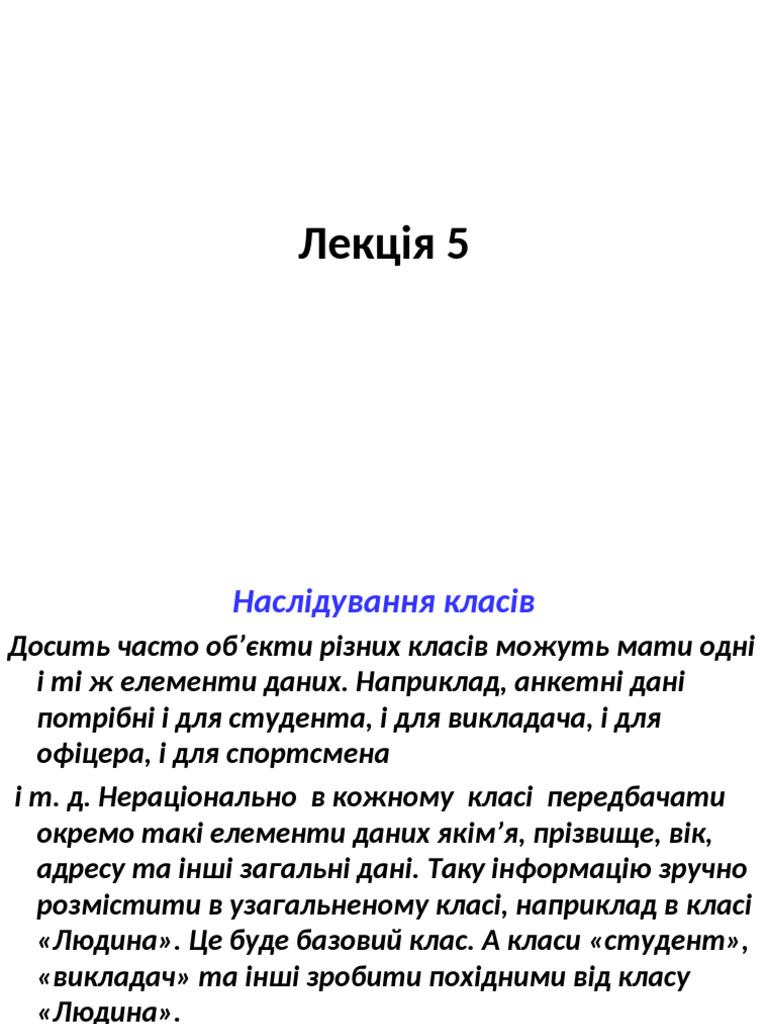 Лекція 5

Наслідування класів

Досить часто об’єкти різних класів можуть мати одні і ті ж елементи даних. Наприклад, анкетні дані потрібні і для студента, і для викладача, і для офіцера, і для спортсмена

і т. д. Нераціонально в кожному класі передбачати окремо такі елементи даних якім’я, прізвище, вік, адресу та інші загальні дані. Таку інформацію зручно розмістити в узагальненому класі, наприклад в класі «Людина». Це буде базовий клас. А класи «студент», «викладач» та інші зробити похідними від класу «Людина».